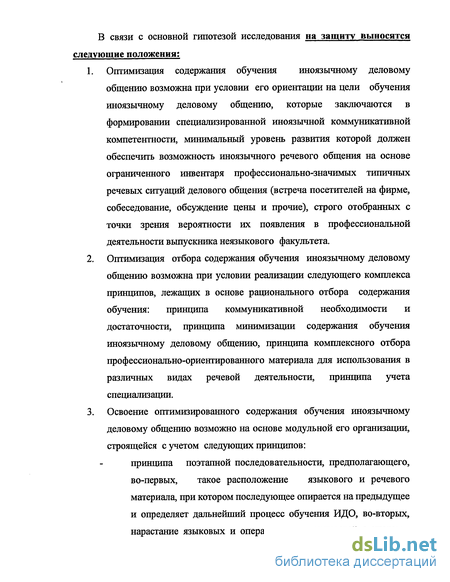 В связи с основной гипотезой исследования на защиту выносятся следующие положения:

1. Оптимизация содержания обучения иноязычному деловому общению возможна при условии его ориентации на цели обучения иноязычному деловому общению, которые заключаются в формировании специализированной иноязычной коммуникативной компетентности, минимальный уровень развития которой должен обеспечить возможность иноязычного речевого общения на основе ограниченного инвентаря профессионально-значимых типичных речевых ситуаций делового общения (встреча посетителей на фирме, собеседование, обсуждение цены и прочие), строго отобранных с точки зрения вероятности их появления в профессиональной деятельности выпускника неязыкового факультета.

2. Оптимизация отбора содержания обучения иноязычному деловому общению возможна при условии реализации следующего комплекса принципов, лежащих в основе рационального отбора содержания обучения: принципа коммуникативной необходимости и достаточности, принципа минимизации содержания обучения иноязычному деловому общению, принципа комплексного отбора профессионально-ориентированного материала для использования в различных видах речевой деятельности, принципа учета специализации.

3. Освоение оптимизированного содержания обучения иноязычному деловому общению возможно на основе модульной его организации, строящейся с учетом следующих принципов:

- принципа поэтапной последовательности, предполагающего, во-первых, такое расположение языкового и речевого материала, при котором последующее опирается на предыдущее и определяет дальнейший процесс обучения ИДО, во-вторых, нарастание языковых и опера

dsLib.net
библиотека диссертаций